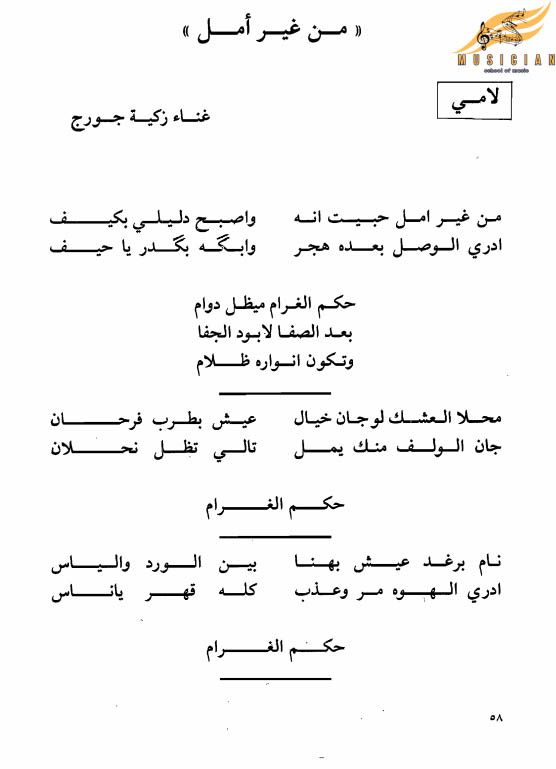 « من غير أمل »

MUSICIAN
school of music

لامي

غناء زكية جورج

من غير امل حبيت انه    واصبح دليلي بكيف
ادري الوصل بعده هجر    وابگه بگدر يا حيف

حكم الغرام ميظل دوام
بعد الصفا لابود الجفا
وتكون انواره ظلام

محلا العشك لوجان خيال    عيش بطرب فرحان
جان الولف منك يمل    تالي تظل نحلان

حكم الغرام

نام برغد عيش بهنا    بين الورد والياس
ادري الهوه مر وعذب    كله قهر ياناس

حكم الغرام

٥٨